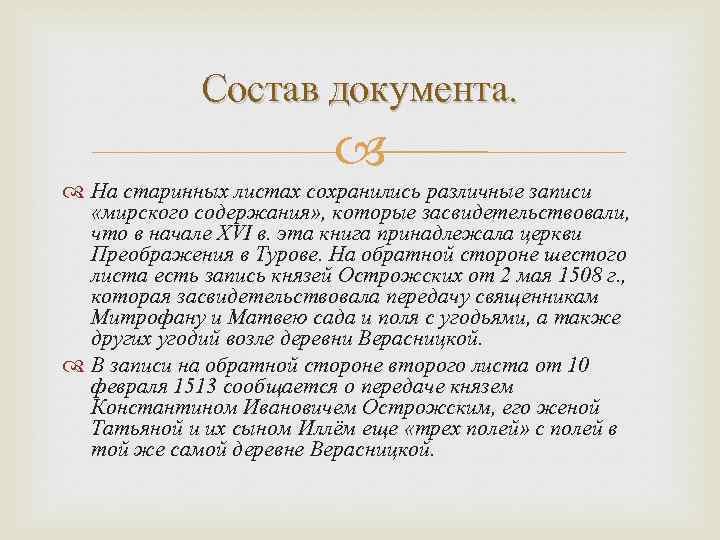 Состав документа.

На старинных листах сохранились различные записи «мирского содержания», которые засвидетельствовали, что в начале XVI в. эта книга принадлежала церкви Преображения в Турове. На обратной стороне шестого листа есть запись князей Острожских от 2 мая 1508 г., которая засвидетельствовала передачу священникам Митрофану и Матвею сада и поля с угодьями, а также других угодий возле деревни Верасницкой.

В записи на обратной стороне второго листа от 10 февраля 1513 сообщается о передаче князем Константином Ивановичем Острожским, его женой Татьяной и их сыном Иллём еще «трех полей» с полей в той же самой деревне Верасницкой.